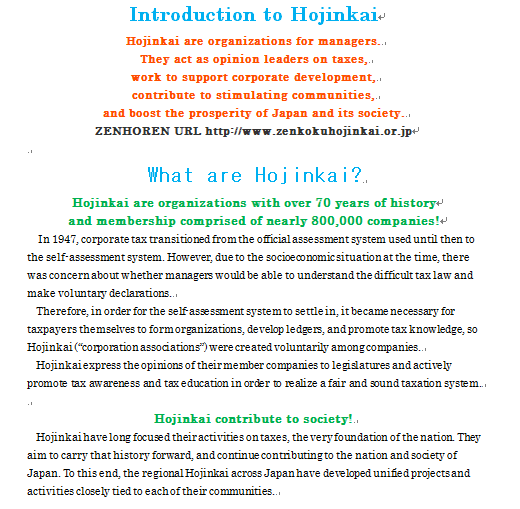 Introduction to Hojinkai

Hojinkai are organizations for managers.
They act as opinion leaders on taxes,
work to support corporate development,
contribute to stimulating communities,
and boost the prosperity of Japan and its society.
ZENHOREN URL http://www.zenkokuhojinkai.or.jp

What are Hojinkai?

Hojinkai are organizations with over 70 years of history
and membership comprised of nearly 800,000 companies!

In 1947, corporate tax transitioned from the official assessment system used until then to the self-assessment system. However, due to the socioeconomic situation at the time, there was concern about whether managers would be able to understand the difficult tax law and make voluntary declarations.

Therefore, in order for the self-assessment system to settle in, it became necessary for taxpayers themselves to form organizations, develop ledgers, and promote tax knowledge, so Hojinkai ("corporation associations") were created voluntarily among companies.

Hojinkai express the opinions of their member companies to legislatures and actively promote tax awareness and tax education in order to realize a fair and sound taxation system.

Hojinkai contribute to society!

Hojinkai have long focused their activities on taxes, the very foundation of the nation. They aim to carry that history forward, and continue contributing to the nation and society of Japan. To this end, the regional Hojinkai across Japan have developed unified projects and activities closely tied to each of their communities.